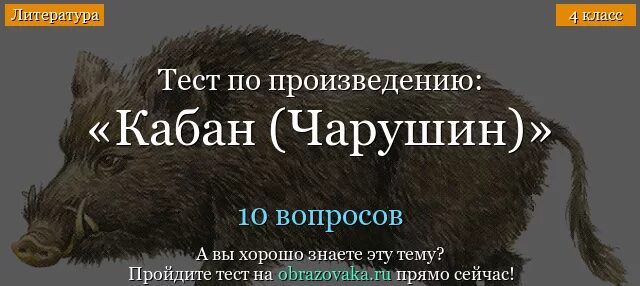 Литература

4 класс

Тест по произведению:
«Кабан (Чарушин)»

10 вопросов

А вы хорошо знаете эту тему?
Пройдите тест на obrazovaka.ru прямо сейчас!